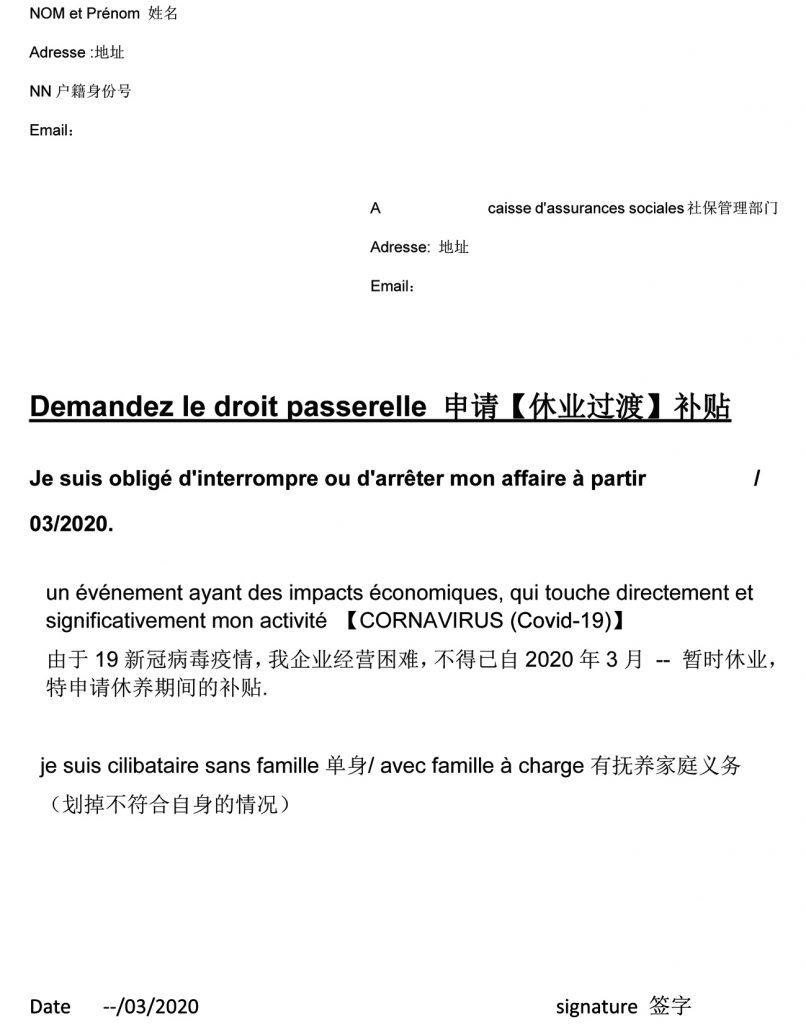 NOM et Prénom 姓名

Adresse :地址

NN 户籍身份号

Email：

A caisse d'assurances sociales 社保管理部门

Adresse: 地址

Email：

Demandez le droit passerelle 申请【休业过渡】补贴

Je suis obligé d'interrompre ou d'arrêter mon affaire à partir /

03/2020.

un événement ayant des impacts économiques, qui touche directement et significativement mon activité 【CORNAVIRUS (Covid-19)】

由于 19 新冠病毒疫情，我企业经营困难，不得已自 2020 年 3 月 -- 暂时休业，特申请休养期间的补贴.

je suis cilibataire sans famille 单身/ avec famille à charge 有抚养家庭义务

（划掉不符合自身的情况）

Date --/03/2020

signature 签字